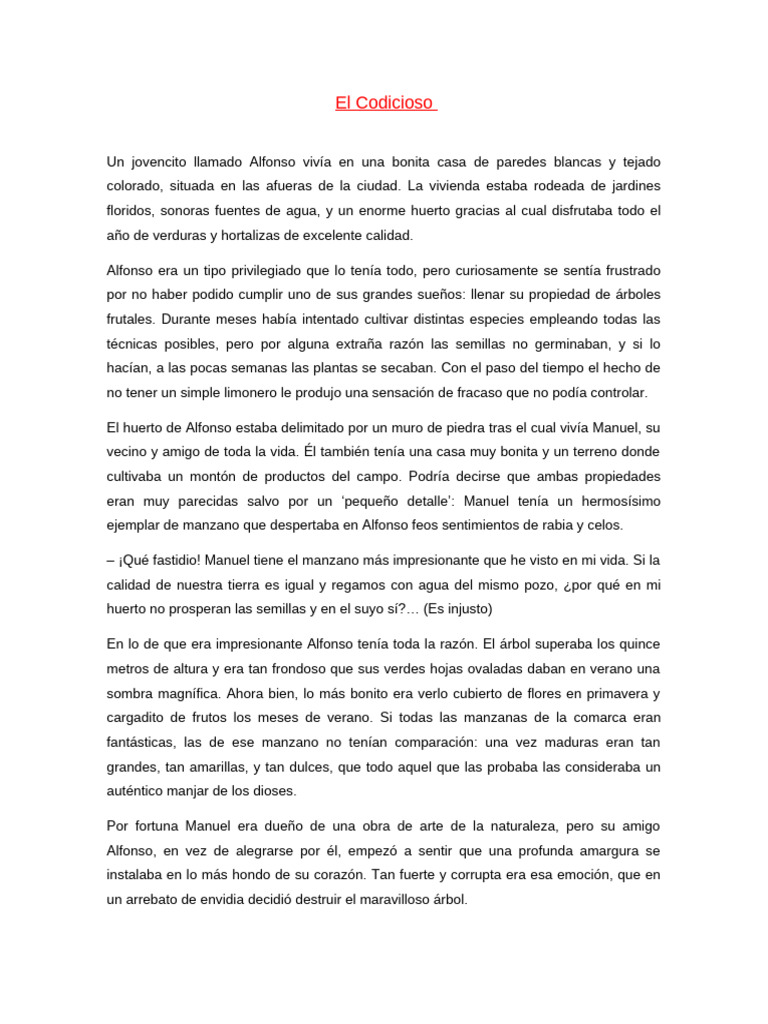 El Codicioso

Un jovencito llamado Alfonso vivía en una bonita casa de paredes blancas y tejado colorado, situada en las afueras de la ciudad. La vivienda estaba rodeada de jardines floridos, sonoras fuentes de agua, y un enorme huerto gracias al cual disfrutaba todo el año de verduras y hortalizas de excelente calidad.

Alfonso era un tipo privilegiado que lo tenía todo, pero curiosamente se sentía frustrado por no haber podido cumplir uno de sus grandes sueños: llenar su propiedad de árboles frutales. Durante meses había intentado cultivar distintas especies empleando todas las técnicas posibles, pero por alguna extraña razón las semillas no germinaban, y si lo hacían, a las pocas semanas las plantas se secaban. Con el paso del tiempo el hecho de no tener un simple limonero le produjo una sensación de fracaso que no podía controlar.

El huerto de Alfonso estaba delimitado por un muro de piedra tras el cual vivía Manuel, su vecino y amigo de toda la vida. Él también tenía una casa muy bonita y un terreno donde cultivaba un montón de productos del campo. Podría decirse que ambas propiedades eran muy parecidas salvo por un 'pequeño detalle': Manuel tenía un hermosísimo ejemplar de manzano que despertaba en Alfonso feos sentimientos de rabia y celos.

– ¡Qué fastidio! Manuel tiene el manzano más impresionante que he visto en mi vida. Si la calidad de nuestra tierra es igual y regamos con agua del mismo pozo, ¿por qué en mi huerto no prosperan las semillas y en el suyo sí?… (Es injusto)

En lo de que era impresionante Alfonso tenía toda la razón. El árbol superaba los quince metros de altura y era tan frondoso que sus verdes hojas ovaladas daban en verano una sombra magnífica. Ahora bien, lo más bonito era verlo cubierto de flores en primavera y cargadito de frutos los meses de verano. Si todas las manzanas de la comarca eran fantásticas, las de ese manzano no tenían comparación: una vez maduras eran tan grandes, tan amarillas, y tan dulces, que todo aquel que las probaba las consideraba un auténtico manjar de los dioses.

Por fortuna Manuel era dueño de una obra de arte de la naturaleza, pero su amigo Alfonso, en vez de alegrarse por él, empezó a sentir que una profunda amargura se instalaba en lo más hondo de su corazón. Tan fuerte y corrupta era esa emoción, que en un arrebato de envidia decidió destruir el maravilloso árbol.